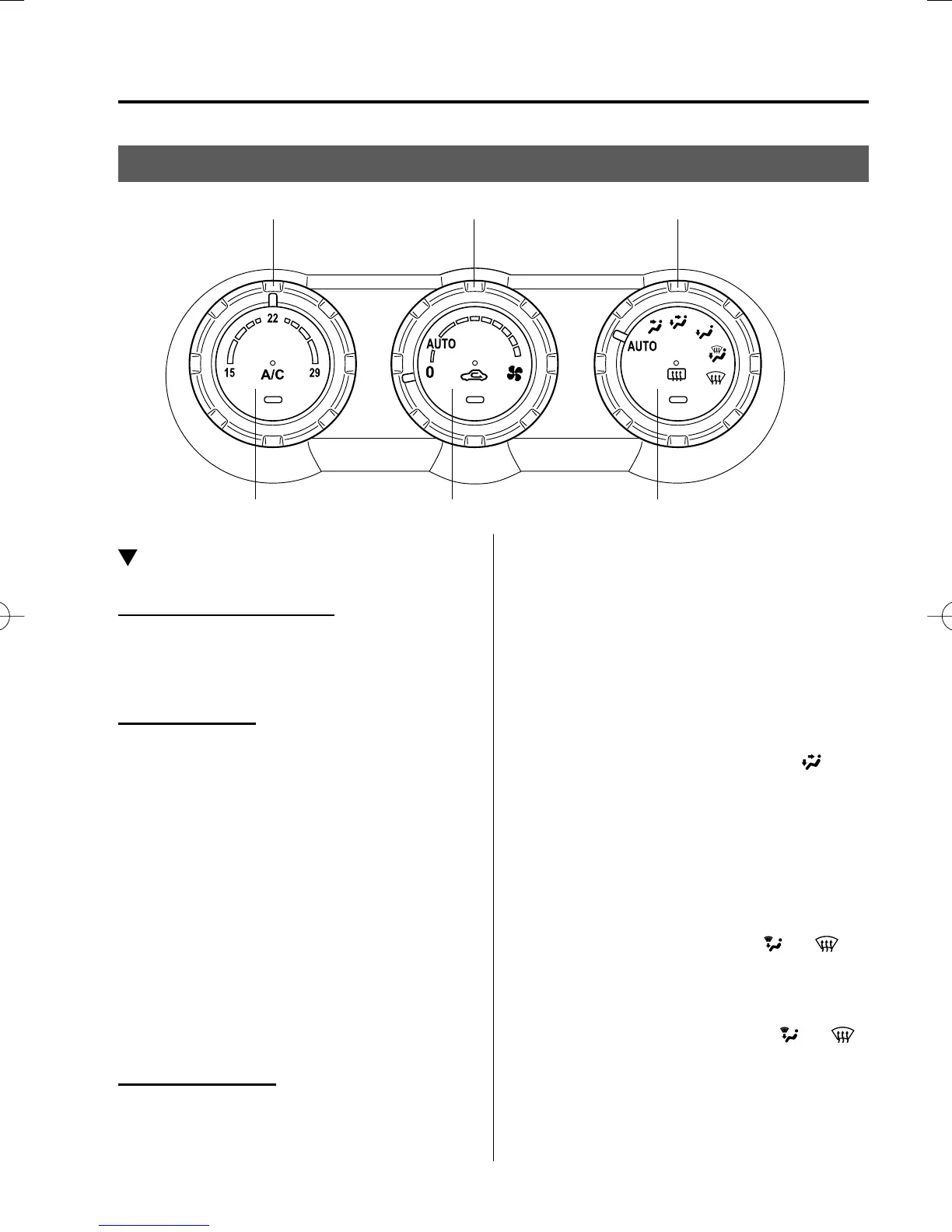 22
15
A/C
29
AUTO
0
AUTO